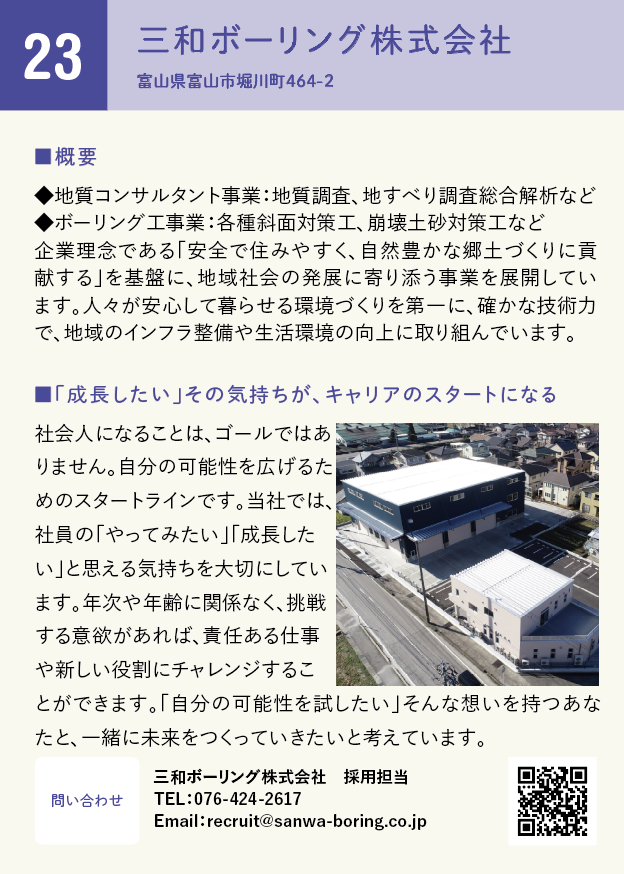 23

三和ボーリング株式会社

富山県富山市堀川町464-2

■概要

◆地質コンサルタント事業：地質調査、地すべり調査総合解析など
◆ボーリング工事業：各種斜面対策工、崩壊土砂対策工など
企業理念である「安全で住みやすく、自然豊かな郷土づくりに貢献する」を基盤に、地域社会の発展に寄り添う事業を展開しています。人々が安心して暮らせる環境づくりを第一に、確かな技術力で、地域のインフラ整備や生活環境の向上に取り組んでいます。

■「成長したい」その気持ちが、キャリアのスタートになる

社会人になることは、ゴールではありません。自分の可能性を広げるためのスタートラインです。当社では、社員の「やってみたい」「成長したい」と思える気持ちを大切にしています。年次や年齢に関係なく、挑戦する意欲があれば、責任ある仕事や新しい役割にチャレンジすることができます。「自分の可能性を試したい」そんな想いを持つあなたと、一緒に未来をつくっていきたいと考えています。

問い合わせ

三和ボーリング株式会社　採用担当
TEL：076-424-2617
Email：recruit@sanwa-boring.co.jp